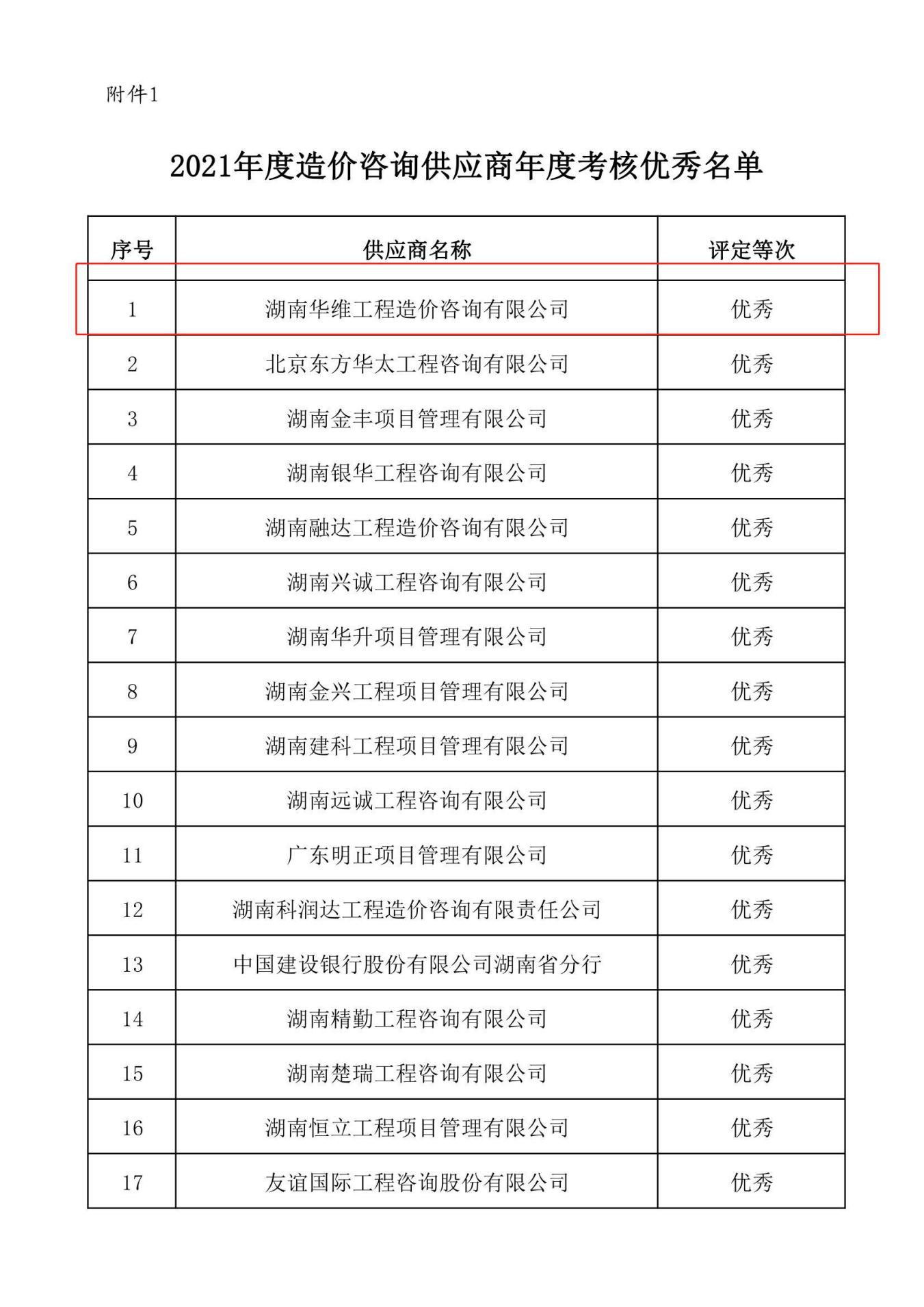 附件1

2021年度造价咨询供应商年度考核优秀名单

| 序号 | 供应商名称 | 评定等次 |
|---|---|---|
| 1 | 湖南华维工程造价咨询有限公司 | 优秀 |
| 2 | 北京东方华太工程咨询有限公司 | 优秀 |
| 3 | 湖南金丰项目管理有限公司 | 优秀 |
| 4 | 湖南银华工程咨询有限公司 | 优秀 |
| 5 | 湖南融达工程造价咨询有限公司 | 优秀 |
| 6 | 湖南兴诚工程咨询有限公司 | 优秀 |
| 7 | 湖南华升项目管理有限公司 | 优秀 |
| 8 | 湖南金兴工程项目管理有限公司 | 优秀 |
| 9 | 湖南建科工程项目管理有限公司 | 优秀 |
| 10 | 湖南远诚工程咨询有限公司 | 优秀 |
| 11 | 广东明正项目管理有限公司 | 优秀 |
| 12 | 湖南科润达工程造价咨询有限责任公司 | 优秀 |
| 13 | 中国建设银行股份有限公司湖南省分行 | 优秀 |
| 14 | 湖南精勤工程咨询有限公司 | 优秀 |
| 15 | 湖南楚瑞工程咨询有限公司 | 优秀 |
| 16 | 湖南恒立工程项目管理有限公司 | 优秀 |
| 17 | 友谊国际工程咨询股份有限公司 | 优秀 |